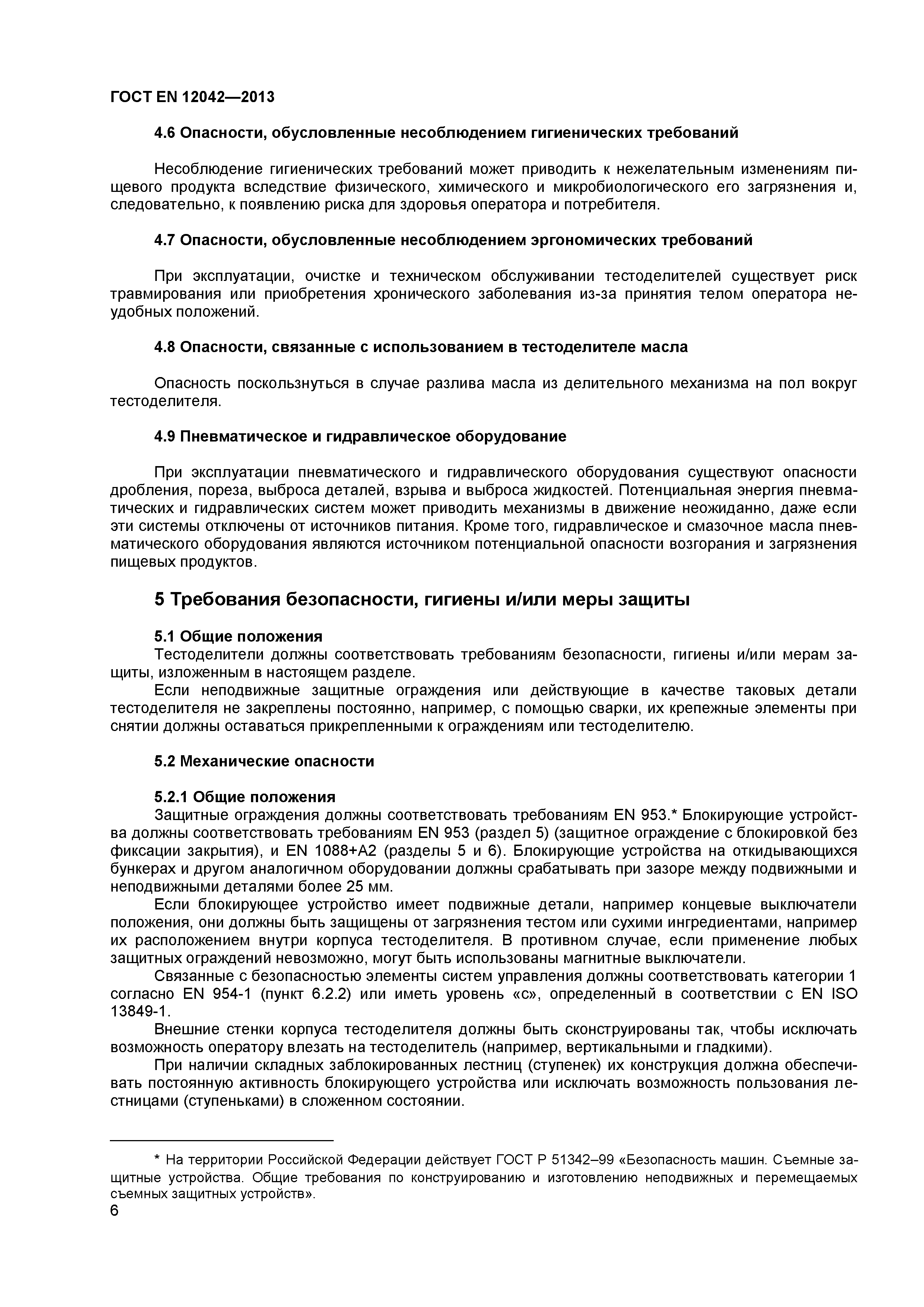 ГОСТ EN 12042—2013

4.6 Опасности, обусловленные несоблюдением гигиенических требований

Несоблюдение гигиенических требований может приводить к нежелательным изменениям пищевого продукта вследствие физического, химического и микробиологического его загрязнения и, следовательно, к появлению риска для здоровья оператора и потребителя.

4.7 Опасности, обусловленные несоблюдением эргономических требований

При эксплуатации, очистке и техническом обслуживании тестоделителей существует риск травмирования или приобретения хронического заболевания из-за принятия телом оператора неудобных положений.

4.8 Опасности, связанные с использованием в тестоделителе масла

Опасность поскользнуться в случае разлива масла из делительного механизма на пол вокруг тестоделителя.

4.9 Пневматическое и гидравлическое оборудование

При эксплуатации пневматического и гидравлического оборудования существуют опасности дробления, пореза, выброса деталей, взрыва и выброса жидкостей. Потенциальная энергия пневматических и гидравлических систем может приводить механизмы в движение неожиданно, даже если эти системы отключены от источников питания. Кроме того, гидравлическое и смазочное масла пневматического оборудования являются источником потенциальной опасности возгорания и загрязнения пищевых продуктов.

5 Требования безопасности, гигиены и/или меры защиты

5.1 Общие положения
Тестоделители должны соответствовать требованиям безопасности, гигиены и/или мерам защиты, изложенным в настоящем разделе.
Если неподвижные защитные ограждения или действующие в качестве таковых детали тестоделителя не закреплены постоянно, например, с помощью сварки, их крепежные элементы при снятии должны оставаться прикрепленными к ограждениям или тестоделителю.

5.2 Механические опасности

5.2.1 Общие положения
Защитные ограждения должны соответствовать требованиям EN 953.* Блокирующие устройства должны соответствовать требованиям EN 953 (раздел 5) (защитное ограждение с блокировкой без фиксации закрытия), и EN 1088+A2 (разделы 5 и 6). Блокирующие устройства на откидывающихся бункерах и другом аналогичном оборудовании должны срабатывать при зазоре между подвижными и неподвижными деталями более 25 мм.
Если блокирующее устройство имеет подвижные детали, например концевые выключатели положения, они должны быть защищены от загрязнения тестом или сухими ингредиентами, например их расположением внутри корпуса тестоделителя. В противном случае, если применение любых защитных ограждений невозможно, могут быть использованы магнитные выключатели.
Связанные с безопасностью элементы систем управления должны соответствовать категории 1 согласно EN 954-1 (пункт 6.2.2) или иметь уровень «с», определенный в соответствии с EN ISO 13849-1.
Внешние стенки корпуса тестоделителя должны быть сконструированы так, чтобы исключать возможность оператору влезать на тестоделитель (например, вертикальными и гладкими).
При наличии складных заблокированных лестниц (ступенек) их конструкция должна обеспечивать постоянную активность блокирующего устройства или исключать возможность пользования лестницами (ступеньками) в сложенном состоянии.

* На территории Российской Федерации действует ГОСТ Р 51342–99 «Безопасность машин. Съемные защитные устройства. Общие требования по конструированию и изготовлению неподвижных и перемещаемых съемных защитных устройств».
6